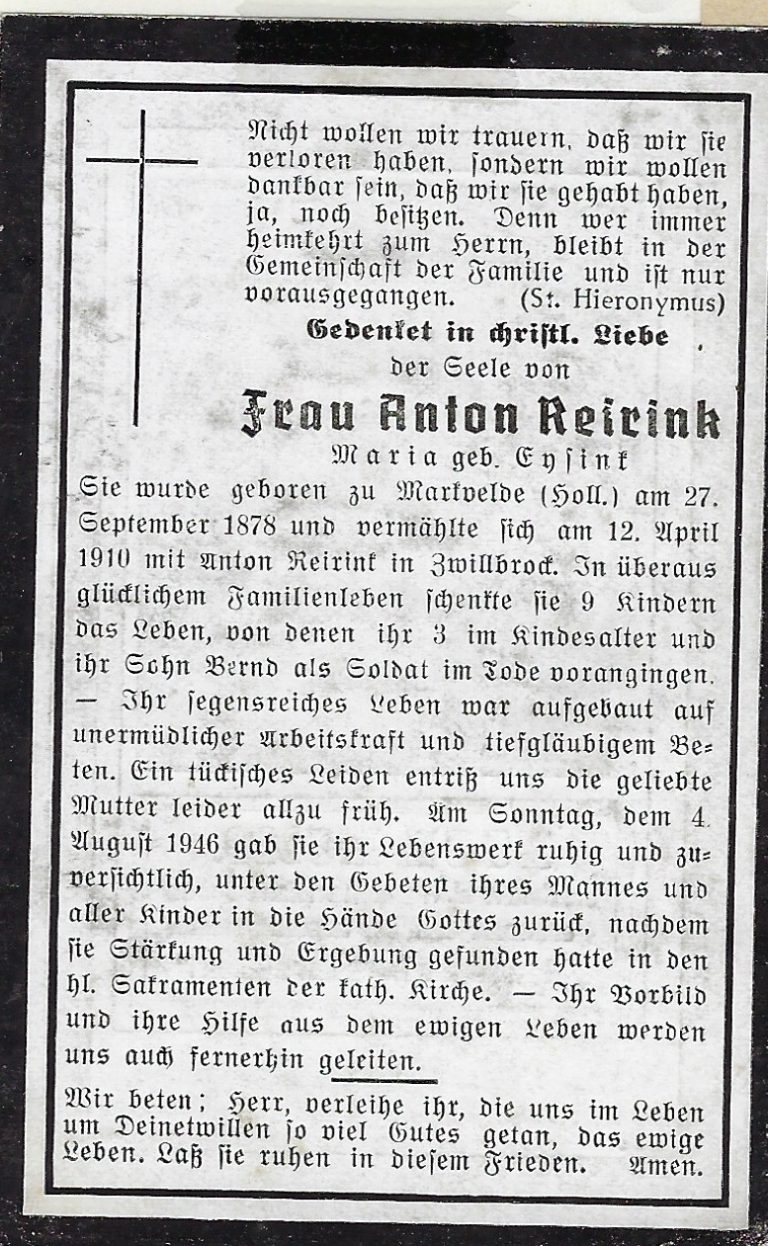 Nicht wollen wir trauern, daß wir sie verloren haben, sondern wir wollen dankbar sein, daß wir sie gehabt haben, ja, noch besitzen. Denn wer immer heimkehrt zum Herrn, bleibt in der Gemeinschaft der Familie und ist nur vorausgegangen. (St. Hieronymus)

Gedenket in christl. Liebe
der Seele von

Frau Anton Reirink
Maria geb. Eysink

Sie wurde geboren zu Markvelde (Holl.) am 27. September 1878 und vermählte sich am 12. April 1910 mit Anton Reirink in Zwillbrock. In überaus glücklichem Familienleben schenkte sie 9 Kindern das Leben, von denen ihr 3 im Kindesalter und ihr Sohn Bernd als Soldat im Tode vorangingen. — Ihr segensreiches Leben war aufgebaut auf unermüdlicher Arbeitskraft und tiefgläubigem Beten. Ein tückisches Leiden entriß uns die geliebte Mutter leider allzu früh. Am Sonntag, dem 4. August 1946 gab sie ihr Lebenswerk ruhig und zuversichtlich, unter den Gebeten ihres Mannes und aller Kinder in die Hände Gottes zurück, nachdem sie Stärkung und Ergebung gefunden hatte in den hl. Sakramenten der kath. Kirche. — Ihr Vorbild und ihre Hilfe aus dem ewigen Leben werden uns auch fernerhin geleiten.

Wir beten; Herr, verleihe ihr, die uns im Leben um Deinetwillen so viel Gutes getan, das ewige Leben. Laß sie ruhen in diesem Frieden. Amen.